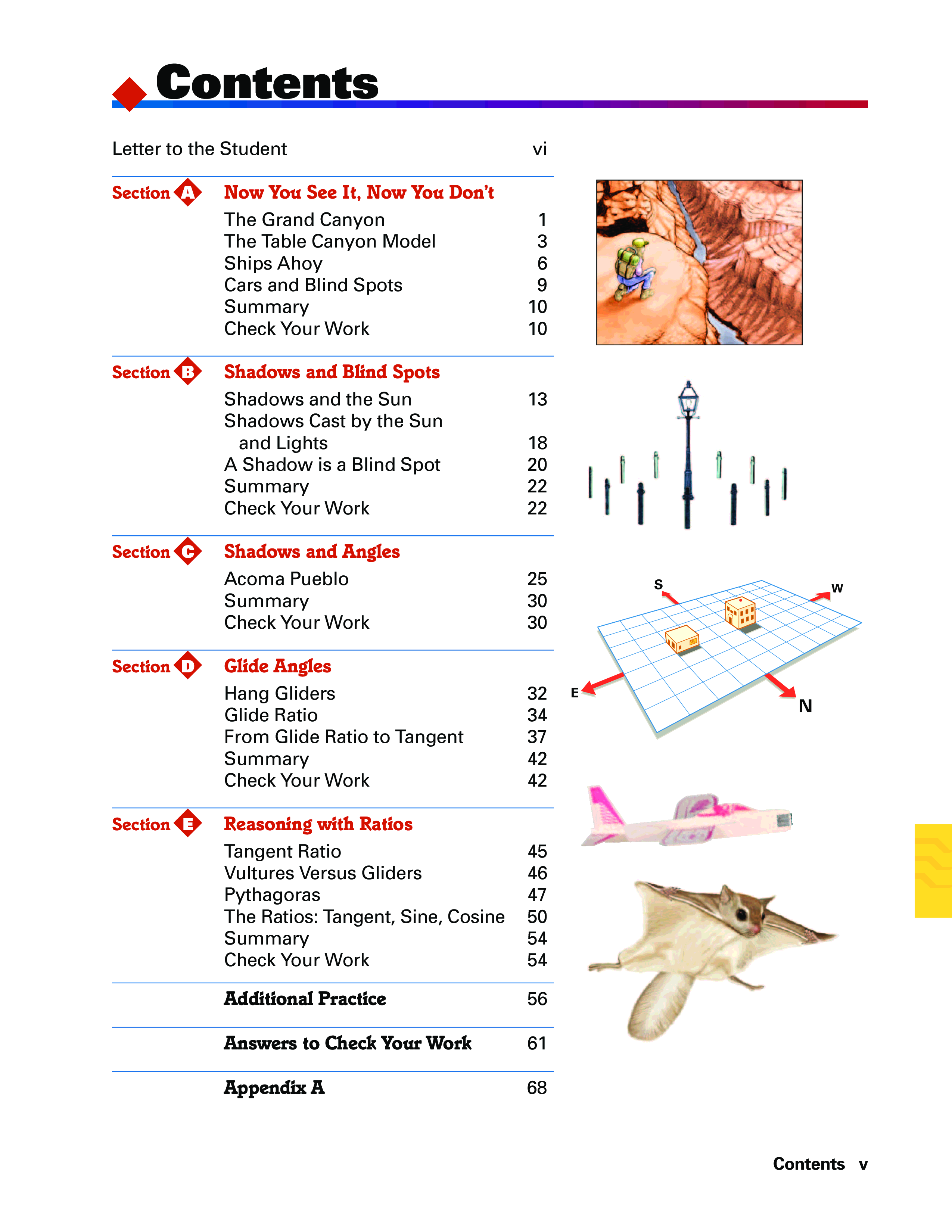 Contents

Letter to the Student vi

Section A Now You See It, Now You Don't
The Grand Canyon 1
The Table Canyon Model 3
Ships Ahoy 6
Cars and Blind Spots 9
Summary 10
Check Your Work 10

Section B Shadows and Blind Spots
Shadows and the Sun 13
Shadows Cast by the Sun and Lights 18
A Shadow is a Blind Spot 20
Summary 22
Check Your Work 22

Section C Shadows and Angles
Acoma Pueblo 25
Summary 30
Check Your Work 30

Section D Glide Angles
Hang Gliders 32
Glide Ratio 34
From Glide Ratio to Tangent 37
Summary 42
Check Your Work 42

Section E Reasoning with Ratios
Tangent Ratio 45
Vultures Versus Gliders 46
Pythagoras 47
The Ratios: Tangent, Sine, Cosine 50
Summary 54
Check Your Work 54

Additional Practice 56

Answers to Check Your Work 61

Appendix A 68

S
W
E
N

Contents v